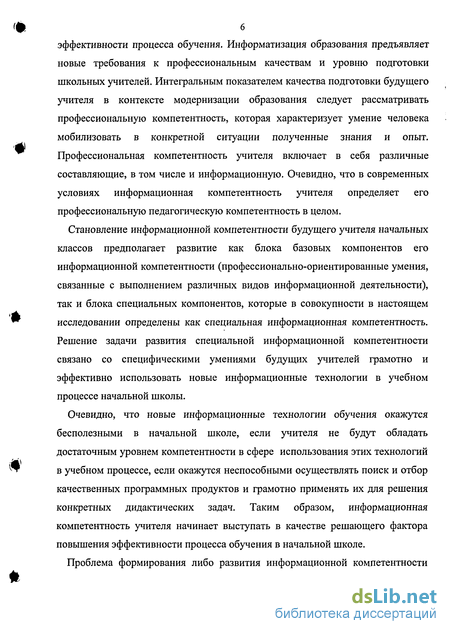 6

эффективности процесса обучения. Информатизация образования предъявляет новые требования к профессиональным качествам и уровню подготовки школьных учителей. Интегральным показателем качества подготовки будущего учителя в контексте модернизации образования следует рассматривать профессиональную компетентность, которая характеризует умение человека мобилизовать в конкретной ситуации полученные знания и опыт. Профессиональная компетентность учителя включает в себя различные составляющие, в том числе и информационную. Очевидно, что в современных условиях информационная компетентность учителя определяет его профессиональную педагогическую компетентность в целом.

Становление информационной компетентности будущего учителя начальных классов предполагает развитие как блока базовых компонентов его информационной компетентности (профессионально-ориентированные умения, связанные с выполнением различных видов информационной деятельности), так и блока специальных компонентов, которые в совокупности в настоящем исследовании определены как специальная информационная компетентность. Решение задачи развития специальной информационной компетентности связано со специфическими умениями будущих учителей грамотно и эффективно использовать новые информационные технологии в учебном процессе начальной школы.

Очевидно, что новые информационные технологии обучения окажутся бесполезными в начальной школе, если учителя не будут обладать достаточным уровнем компетентности в сфере использования этих технологий в учебном процессе, если окажутся неспособными осуществлять поиск и отбор качественных программных продуктов и грамотно применять их для решения конкретных дидактических задач. Таким образом, информационная компетентность учителя начинает выступать в качестве решающего фактора повышения эффективности процесса обучения в начальной школе.

Проблема формирования либо развития информационной компетентности

dsLib.net
библиотека диссертаций